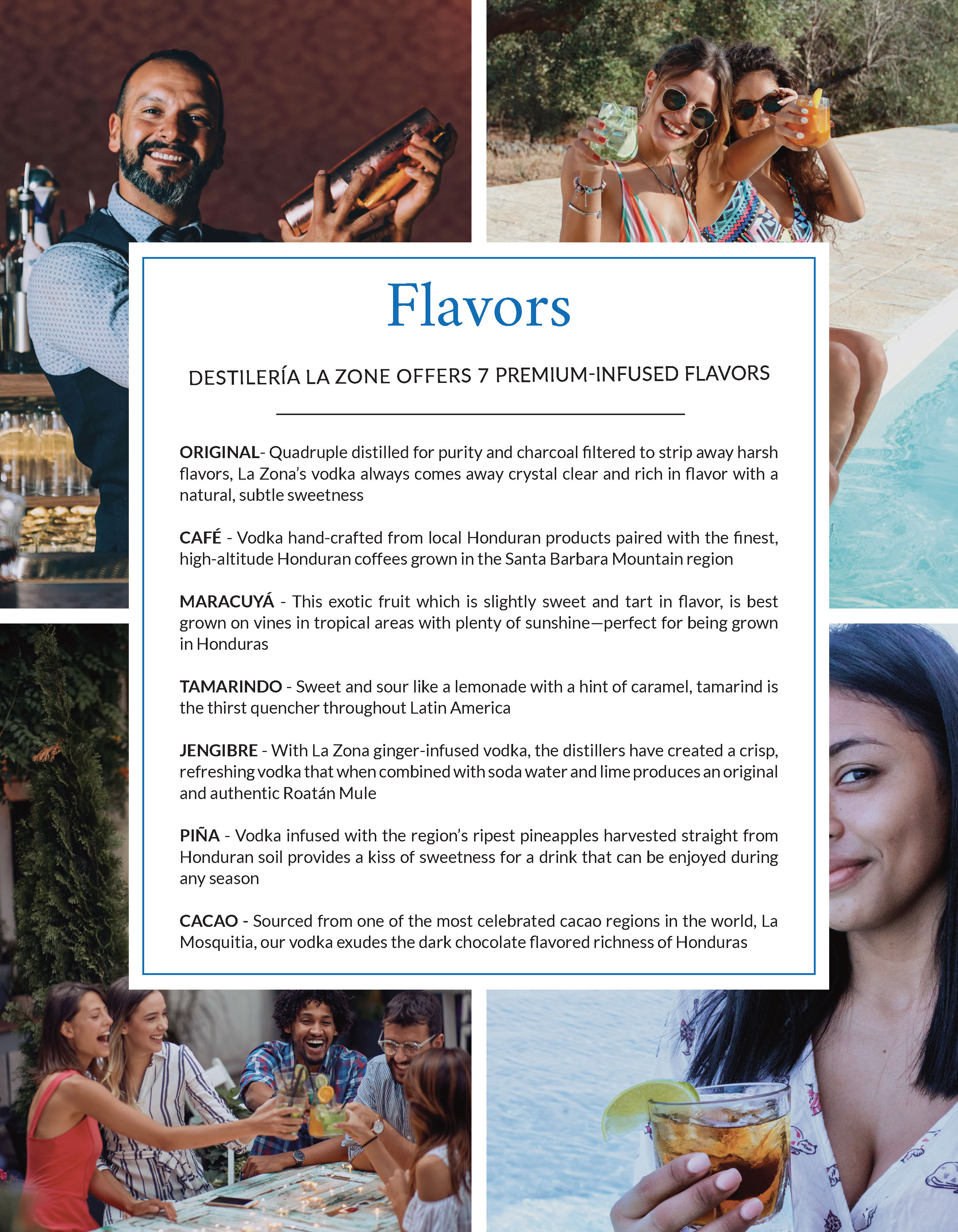 Flavors

DESTILERÍA LA ZONE OFFERS 7 PREMIUM-INFUSED FLAVORS

ORIGINAL- Quadruple distilled for purity and charcoal filtered to strip away harsh flavors, La Zona's vodka always comes away crystal clear and rich in flavor with a natural, subtle sweetness

CAFÉ - Vodka hand-crafted from local Honduran products paired with the finest, high-altitude Honduran coffees grown in the Santa Barbara Mountain region

MARACUYÁ - This exotic fruit which is slightly sweet and tart in flavor, is best grown on vines in tropical areas with plenty of sunshine—perfect for being grown in Honduras

TAMARINDO - Sweet and sour like a lemonade with a hint of caramel, tamarind is the thirst quencher throughout Latin America

JENGIBRE - With La Zona ginger-infused vodka, the distillers have created a crisp, refreshing vodka that when combined with soda water and lime produces an original and authentic Roatán Mule

PIÑA - Vodka infused with the region's ripest pineapples harvested straight from Honduran soil provides a kiss of sweetness for a drink that can be enjoyed during any season

CACAO - Sourced from one of the most celebrated cacao regions in the world, La Mosquitia, our vodka exudes the dark chocolate flavored richness of Honduras